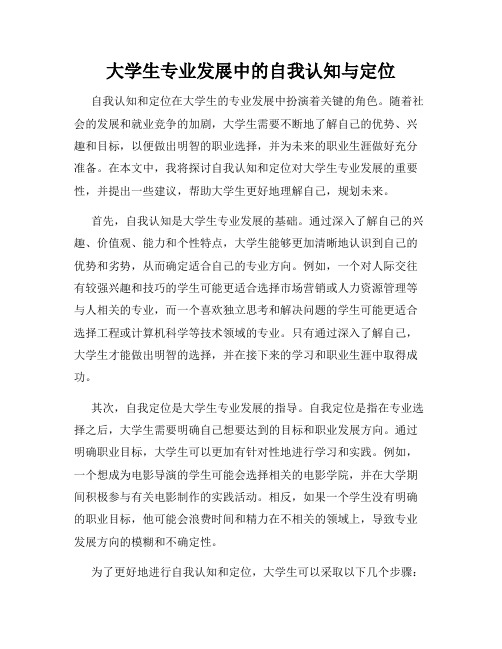 大学生专业发展中的自我认知与定位

自我认知和定位在大学生的专业发展中扮演着关键的角色。随着社会的发展和就业竞争的加剧，大学生需要不断地了解自己的优势、兴趣和目标，以便做出明智的职业选择，并为未来的职业生涯做好充分准备。在本文中，我将探讨自我认知和定位对大学生专业发展的重要性，并提出一些建议，帮助大学生更好地理解自己，规划未来。

首先，自我认知是大学生专业发展的基础。通过深入了解自己的兴趣、价值观、能力和个性特点，大学生能够更加清晰地认识到自己的优势和劣势，从而确定适合自己的专业方向。例如，一个对人际交往有较强兴趣和技巧的学生可能更适合选择市场营销或人力资源管理等与人相关的专业，而一个喜欢独立思考和解决问题的学生可能更适合选择工程或计算机科学等技术领域的专业。只有通过深入了解自己，大学生才能做出明智的选择，并在接下来的学习和职业生涯中取得成功。

其次，自我定位是大学生专业发展的指导。自我定位是指在专业选择之后，大学生需要明确自己想要达到的目标和职业发展方向。通过明确职业目标，大学生可以更加有针对性地进行学习和实践。例如，一个想成为电影导演的学生可能会选择相关的电影学院，并在大学期间积极参与有关电影制作的实践活动。相反，如果一个学生没有明确的职业目标，他可能会浪费时间和精力在不相关的领域上，导致专业发展方向的模糊和不确定性。

为了更好地进行自我认知和定位，大学生可以采取以下几个步骤：